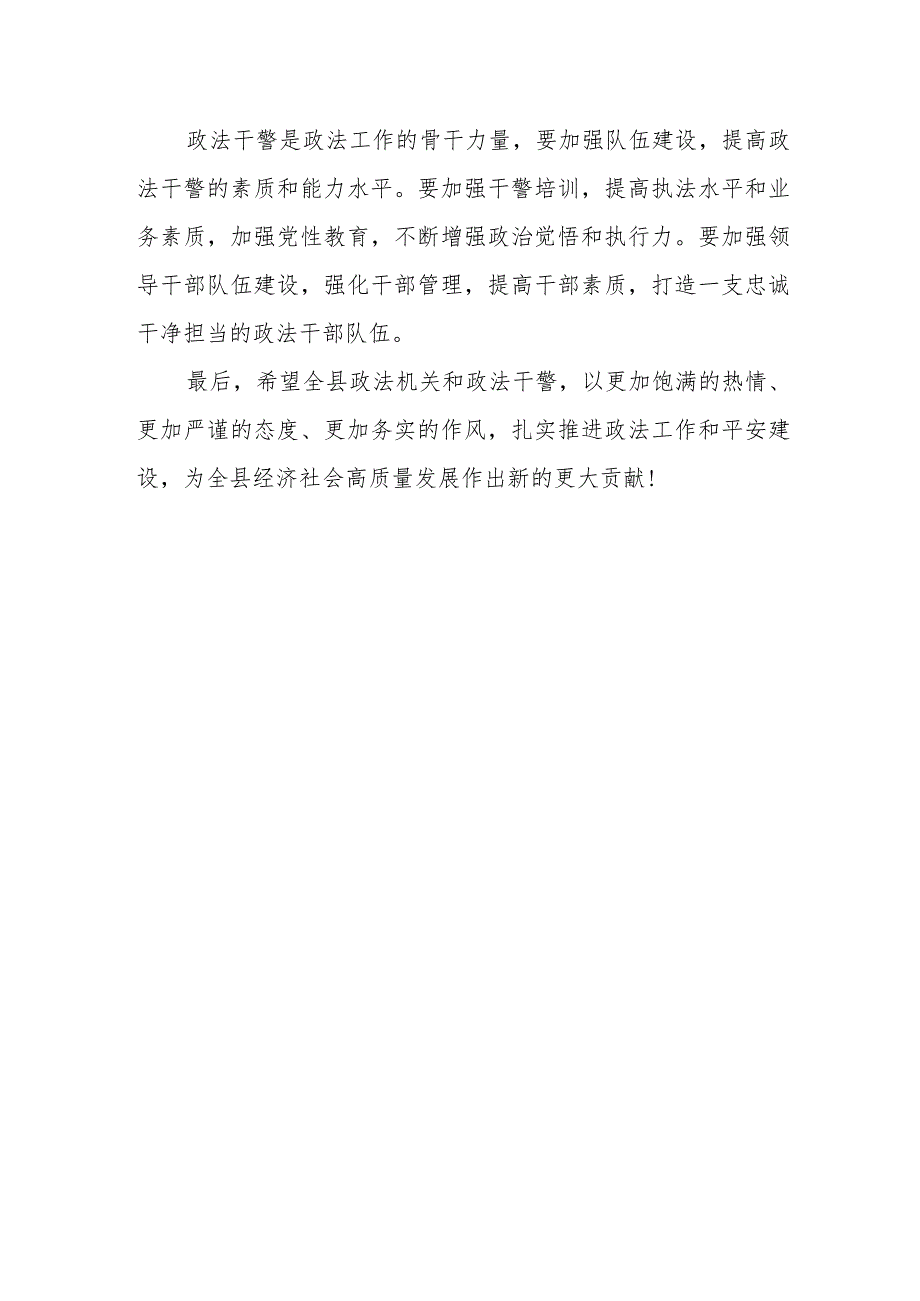 政法干警是政法工作的骨干力量，要加强队伍建设，提高政法干警的素质和能力水平。要加强干警培训，提高执法水平和业务素质，加强党性教育，不断增强政治觉悟和执行力。要加强领导干部队伍建设，强化干部管理，提高干部素质，打造一支忠诚干净担当的政法干部队伍。

最后，希望全县政法机关和政法干警，以更加饱满的热情、更加严谨的态度、更加务实的作风，扎实推进政法工作和平安建设，为全县经济社会高质量发展作出新的更大贡献！